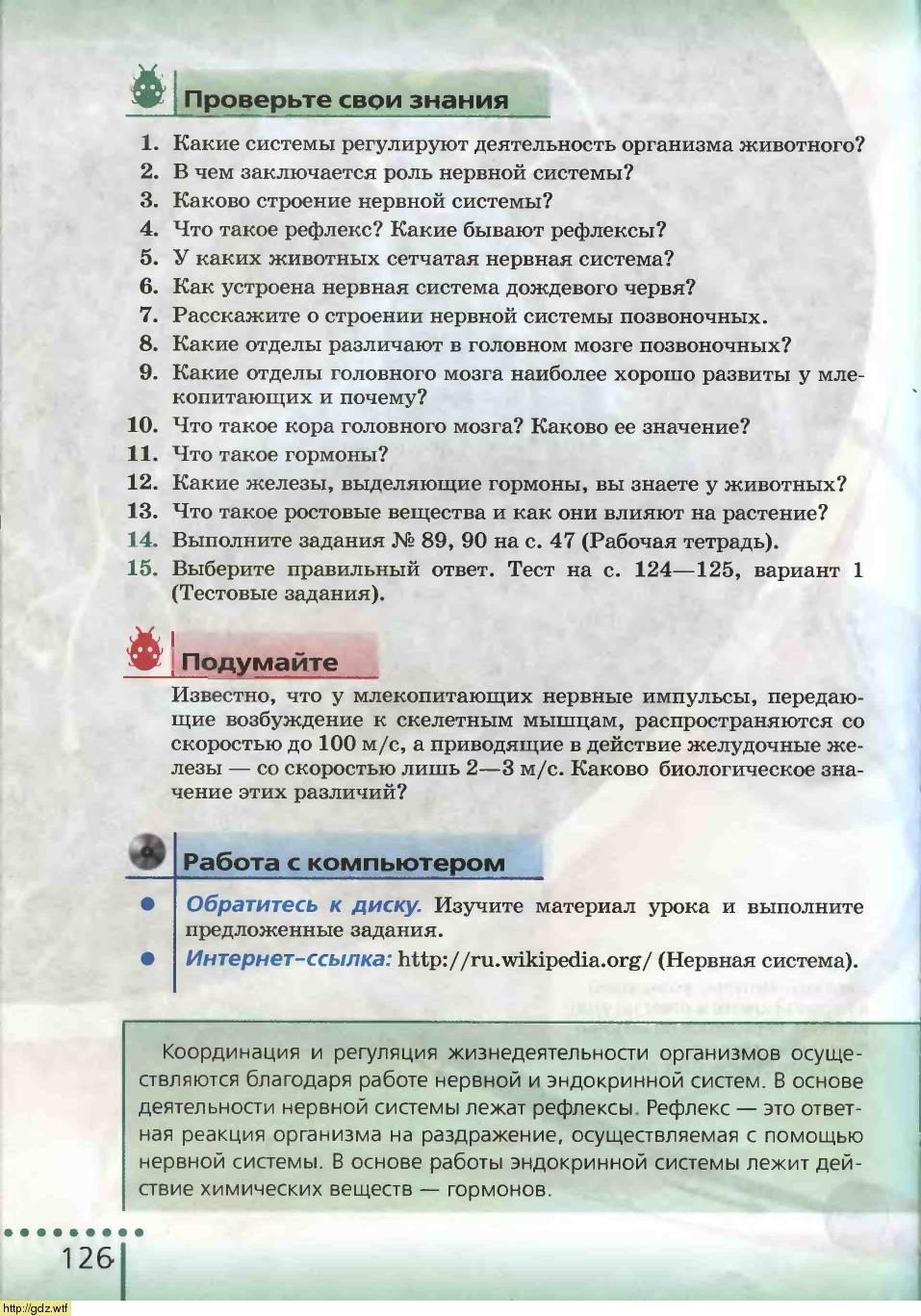 Проверьте свои знания

1. Какие системы регулируют деятельность организма животного?
2. В чем заключается роль нервной системы?
3. Каково строение нервной системы?
4. Что такое рефлекс? Какие бывают рефлексы?
5. У каких животных сетчатая нервная система?
6. Как устроена нервная система дождевого червя?
7. Расскажите о строении нервной системы позвоночных.
8. Какие отделы различают в головном мозге позвоночных?
9. Какие отделы головного мозга наиболее хорошо развиты у млекопитающих и почему?
10. Что такое кора головного мозга? Каково ее значение?
11. Что такое гормоны?
12. Какие железы, выделяющие гормоны, вы знаете у животных?
13. Что такое ростовые вещества и как они влияют на растение?
14. Выполните задания № 89, 90 на с. 47 (Рабочая тетрадь).
15. Выберите правильный ответ. Тест на с. 124—125, вариант 1 (Тестовые задания).

Подумайте

Известно, что у млекопитающих нервные импульсы, передающие возбуждение к скелетным мышцам, распространяются со скоростью до 100 м/с, а приводящие в действие желудочные железы — со скоростью лишь 2—3 м/с. Каково биологическое значение этих различий?

Работа с компьютером

Обратитесь к диску. Изучите материал урока и выполните предложенные задания.

Интернет-ссылка: http://ru.wikipedia.org/ (Нервная система).

Координация и регуляция жизнедеятельности организмов осуществляются благодаря работе нервной и эндокринной систем. В основе деятельности нервной системы лежат рефлексы. Рефлекс — это ответная реакция организма на раздражение, осуществляемая с помощью нервной системы. В основе работы эндокринной системы лежит действие химических веществ — гормонов.

126

http://gdz.wtf